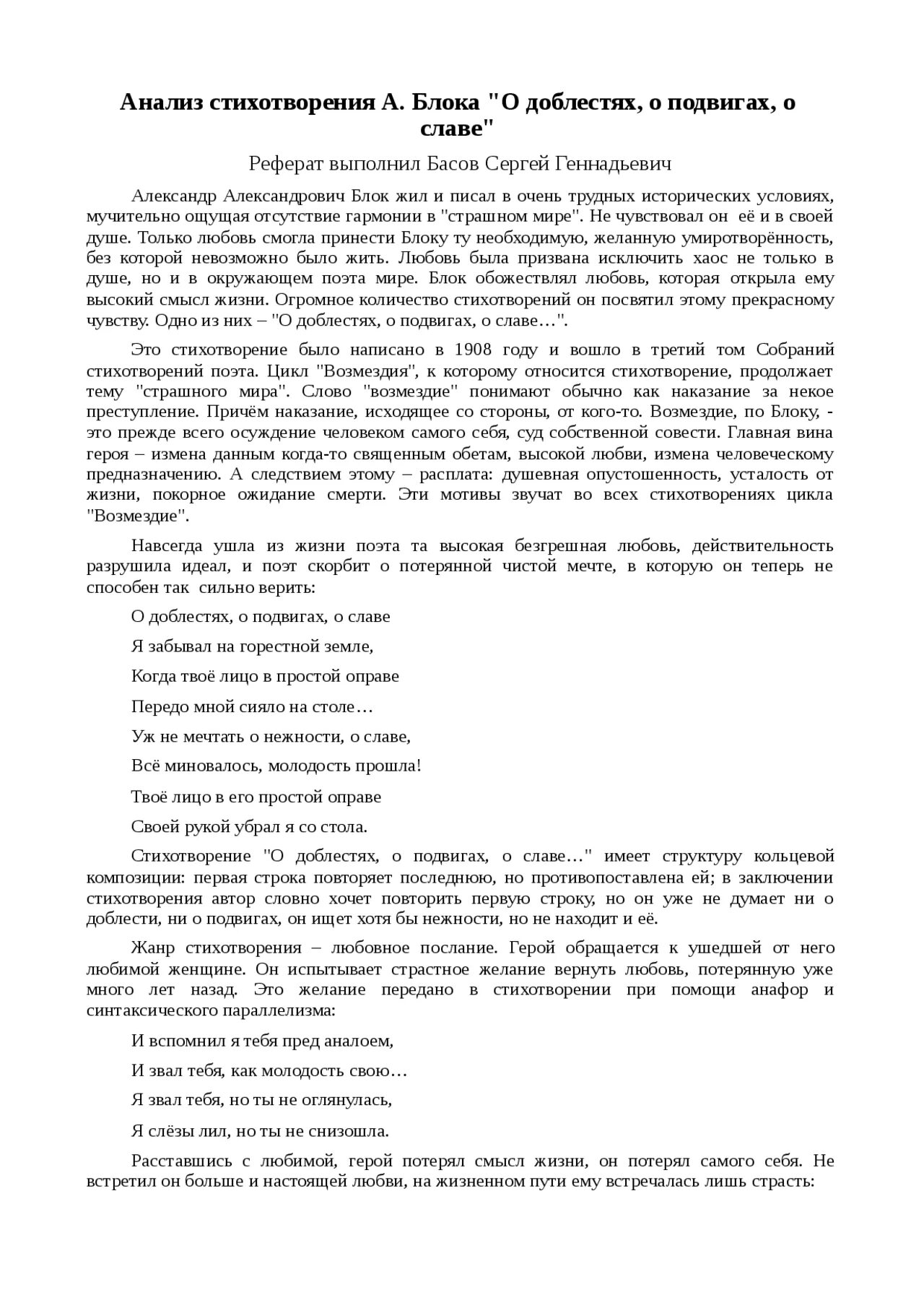 Анализ стихотворения А. Блока "О доблестях, о подвигах, о славе"

Реферат выполнил Басов Сергей Геннадьевич

Александр Александрович Блок жил и писал в очень трудных исторических условиях, мучительно ощущая отсутствие гармонии в "страшном мире". Не чувствовал он её и в своей душе. Только любовь смогла принести Блоку ту необходимую, желанную умиротворённость, без которой невозможно было жить. Любовь была призвана исключить хаос не только в душе, но и в окружающем поэта мире. Блок обожествлял любовь, которая открыла ему высокий смысл жизни. Огромное количество стихотворений он посвятил этому прекрасному чувству. Одно из них – "О доблестях, о подвигах, о славе…".

Это стихотворение было написано в 1908 году и вошло в третий том Собраний стихотворений поэта. Цикл "Возмездия", к которому относится стихотворение, продолжает тему "страшного мира". Слово "возмездие" понимают обычно как наказание за некое преступление. Причём наказание, исходящее со стороны, от кого-то. Возмездие, по Блоку, - это прежде всего осуждение человеком самого себя, суд собственной совести. Главная вина героя – измена данным когда-то священным обетам, высокой любви, измена человеческому предназначению. А следствием этому – расплата: душевная опустошенность, усталость от жизни, покорное ожидание смерти. Эти мотивы звучат во всех стихотворениях цикла "Возмездие".

Навсегда ушла из жизни поэта та высокая безгрешная любовь, действительность разрушила идеал, и поэт скорбит о потерянной чистой мечте, в которую он теперь не способен так сильно верить:

О доблестях, о подвигах, о славе

Я забывал на горестной земле,

Когда твоё лицо в простой оправе

Передо мной сияло на столе…

Уж не мечтать о нежности, о славе,

Всё миновалось, молодость прошла!

Твоё лицо в его простой оправе

Своей рукой убрал я со стола.

Стихотворение "О доблестях, о подвигах, о славе…" имеет структуру кольцевой композиции: первая строка повторяет последнюю, но противопоставлена ей; в заключении стихотворения автор словно хочет повторить первую строку, но он уже не думает ни о доблести, ни о подвигах, он ищет хотя бы нежности, но не находит и её.

Жанр стихотворения – любовное послание. Герой обращается к ушедшей от него любимой женщине. Он испытывает страстное желание вернуть любовь, потерянную уже много лет назад. Это желание передано в стихотворении при помощи анафор и синтаксического параллелизма:

И вспомнил я тебя пред аналоем,

И звал тебя, как молодость свою…

Я звал тебя, но ты не оглянулась,

Я слёзы лил, но ты не снизошла.

Расставшись с любимой, герой потерял смысл жизни, он потерял самого себя. Не встретил он больше и настоящей любви, на жизненном пути ему встречалась лишь страсть: